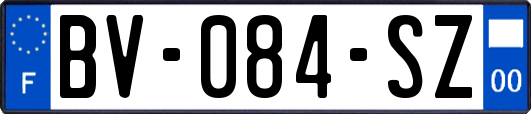 F
BV-084-SZ
00